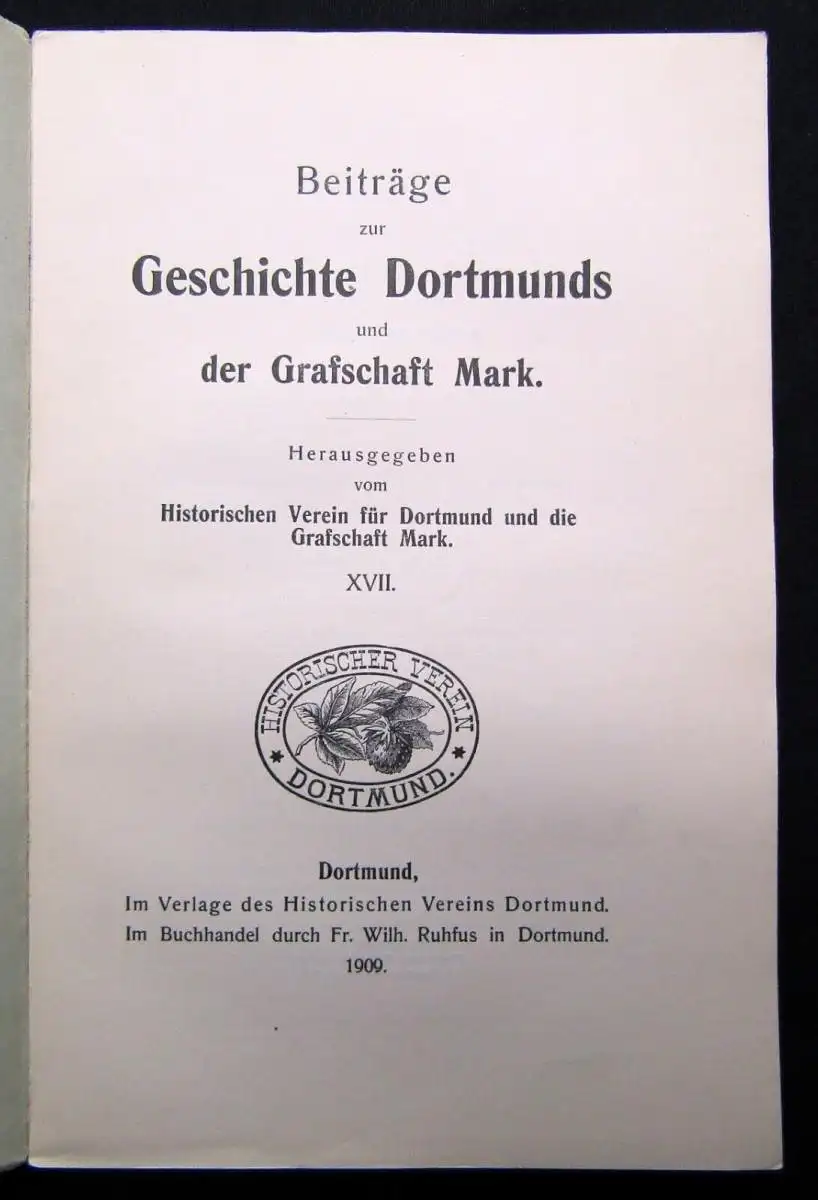 Beiträge

zur

Geschichte Dortmunds

und

der Grafschaft Mark.

Herausgegeben

vom

Historischen Verein für Dortmund und die Grafschaft Mark.

XVII.

HISTORISCHER VEREIN DORTMUND.

Dortmund,

Im Verlage des Historischen Vereins Dortmund.

Im Buchhandel durch Fr. Wilh. Ruhfus in Dortmund.

1909.